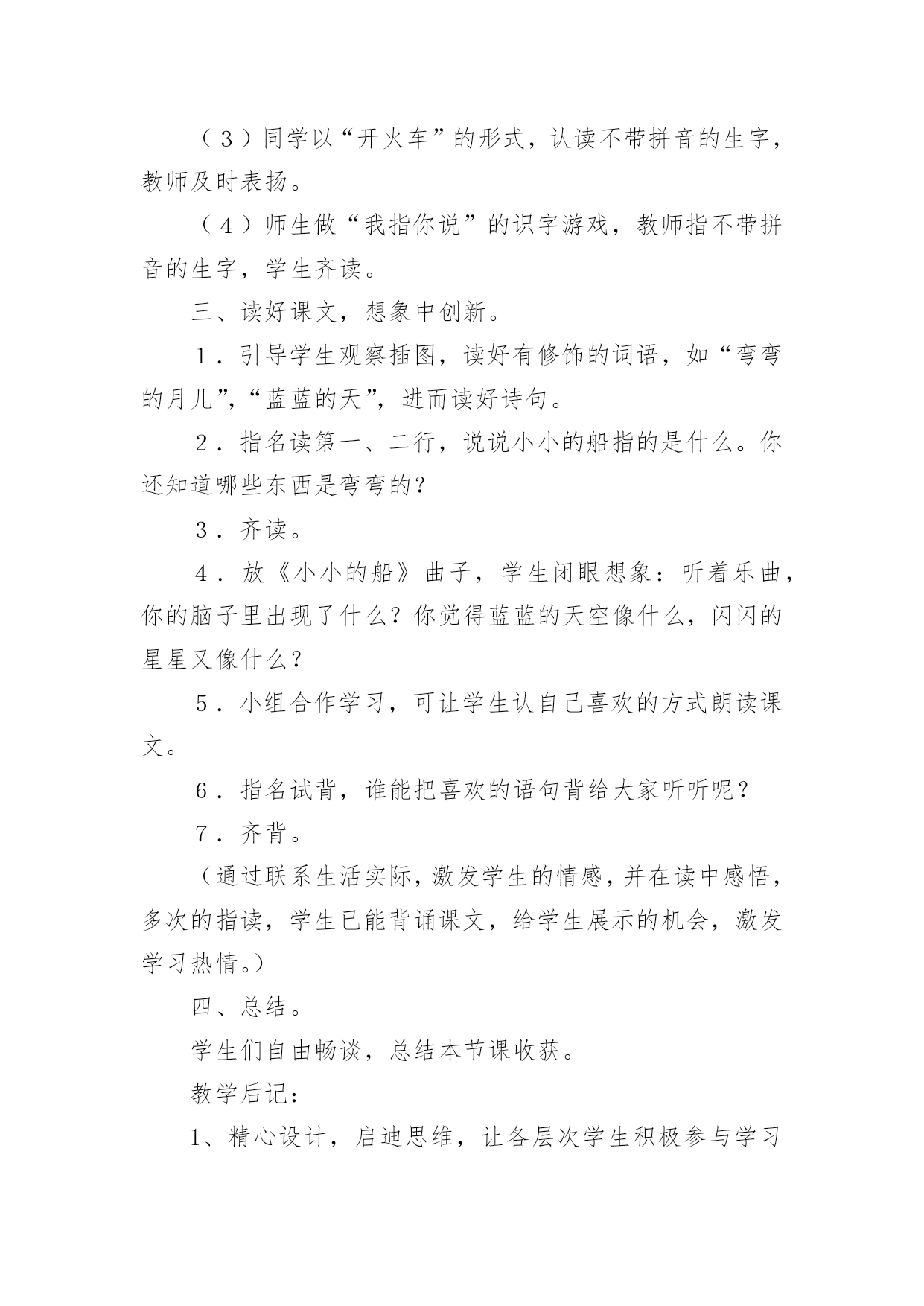 （３）同学以“开火车”的形式，认读不带拼音的生字，教师及时表扬。

（４）师生做“我指你说”的识字游戏，教师指不带拼音的生字，学生齐读。

三、读好课文，想象中创新。

１．引导学生观察插图，读好有修饰的词语，如“弯弯的月儿”，“蓝蓝的天”，进而读好诗句。

２．指名读第一、二行，说说小小的船指的是什么。你还知道哪些东西是弯弯的？

３．齐读。

４．放《小小的船》曲子，学生闭眼想象：听着乐曲，你的脑子里出现了什么？你觉得蓝蓝的天空像什么，闪闪的星星又像什么？

５．小组合作学习，可让学生认自己喜欢的方式朗读课文。

６．指名试背，谁能把喜欢的语句背给大家听听呢？

７．齐背。

（通过联系生活实际，激发学生的情感，并在读中感悟，多次的指读，学生已能背诵课文，给学生展示的机会，激发学习热情。）

四、总结。

学生们自由畅谈，总结本节课收获。

教学后记：

1、精心设计，启迪思维，让各层次学生积极参与学习